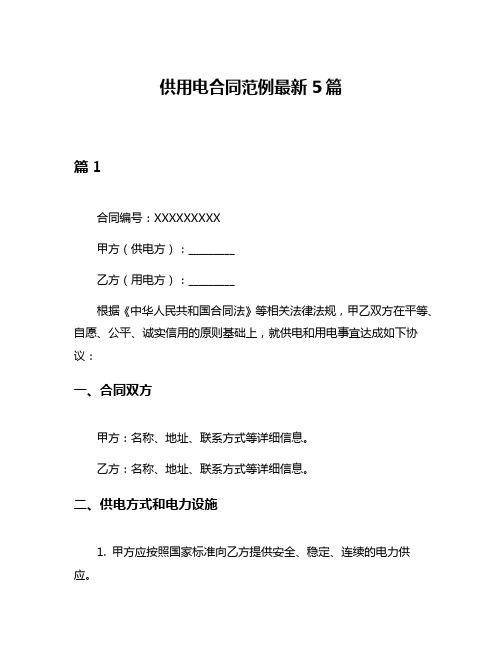 供用电合同范例最新 5 篇

篇 1

合同编号：XXXXXXXXX

甲方（供电方）：________

乙方（用电方）：________

根据《中华人民共和国合同法》等相关法律法规，甲乙双方在平等、自愿、公平、诚实信用的原则基础上，就供电和用电事宜达成如下协议：

一、合同双方

甲方：名称、地址、联系方式等详细信息。

乙方：名称、地址、联系方式等详细信息。

二、供电方式和电力设施

1. 甲方应按照国家标准向乙方提供安全、稳定、连续的电力供应。